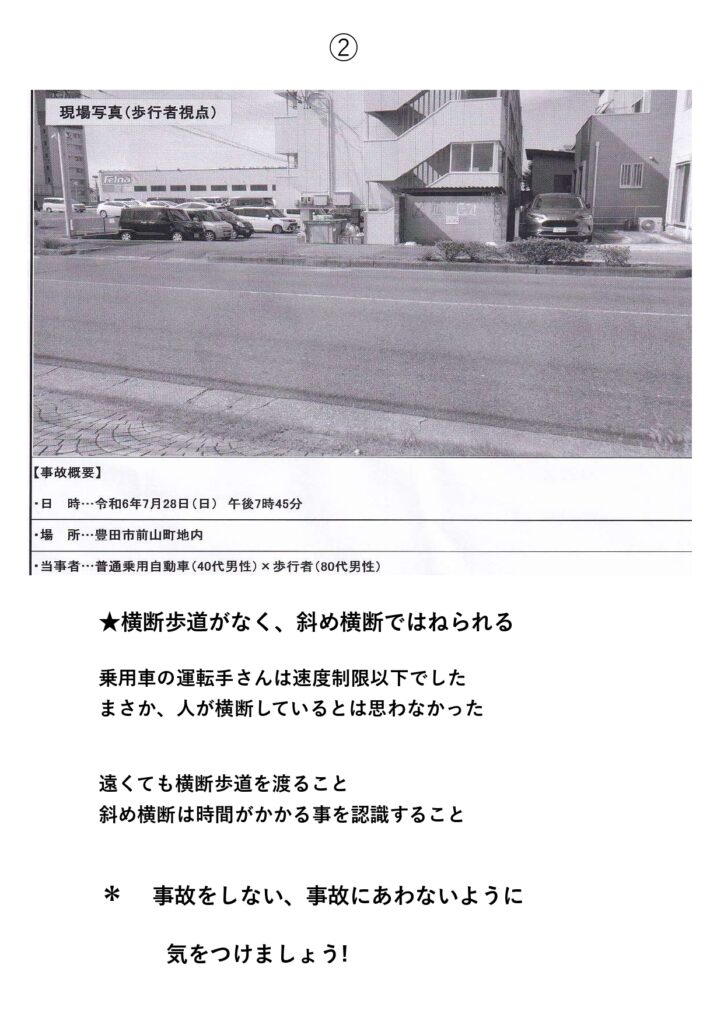 ②

現場写真(歩行者視点)

【事故概要】

・日 時…令和6年7月28日(日) 午後7時45分

・場 所…豊田市前山町地内

・当事者…普通乗用自動車(40代男性)×歩行者(80代男性)

★横断歩道がなく、斜め横断ではねられる

乗用車の運転手さんは速度制限以下でした
まさか、人が横断しているとは思わなかった

遠くても横断歩道を渡ること
斜め横断は時間がかかる事を認識すること

＊ 事故をしない、事故にあわないように

気をつけましょう!